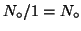 $N_\circ/1 = N_\circ$